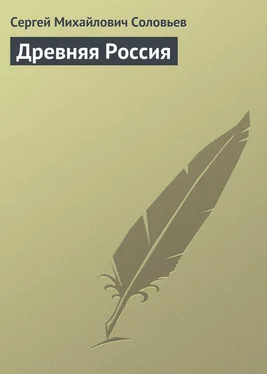 Сергей Михайлович Соловьев

Древняя Россия